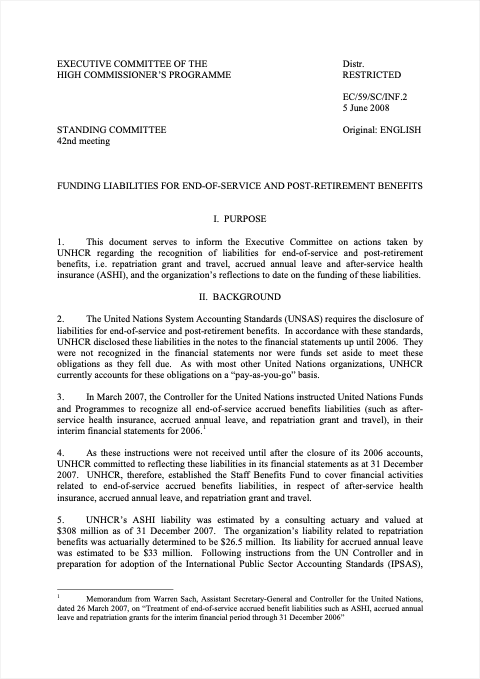 EXECUTIVE COMMITTEE OF THE
HIGH COMMISSIONER'S PROGRAMME

Distr.
RESTRICTED

EC/59/SC/INF.2
5 June 2008

STANDING COMMITTEE
42nd meeting

Original: ENGLISH

FUNDING LIABILITIES FOR END-OF-SERVICE AND POST-RETIREMENT BENEFITS

I. PURPOSE

1. This document serves to inform the Executive Committee on actions taken by UNHCR regarding the recognition of liabilities for end-of-service and post-retirement benefits, i.e. repatriation grant and travel, accrued annual leave and after-service health insurance (ASHI), and the organization's reflections to date on the funding of these liabilities.

II. BACKGROUND

2. The United Nations System Accounting Standards (UNSAS) requires the disclosure of liabilities for end-of-service and post-retirement benefits. In accordance with these standards, UNHCR disclosed these liabilities in the notes to the financial statements up until 2006. They were not recognized in the financial statements nor were funds set aside to meet these obligations as they fell due. As with most other United Nations organizations, UNHCR currently accounts for these obligations on a "pay-as-you-go" basis.

3. In March 2007, the Controller for the United Nations instructed United Nations Funds and Programmes to recognize all end-of-service accrued benefits liabilities (such as after-service health insurance, accrued annual leave, and repatriation grant and travel), in their interim financial statements for 2006.$^1$

4. As these instructions were not received until after the closure of its 2006 accounts, UNHCR committed to reflecting these liabilities in its financial statements as at 31 December 2007. UNHCR, therefore, established the Staff Benefits Fund to cover financial activities related to end-of-service accrued benefits liabilities, in respect of after-service health insurance, accrued annual leave, and repatriation grant and travel.

5. UNHCR's ASHI liability was estimated by a consulting actuary and valued at \$308 million as of 31 December 2007. The organization's liability related to repatriation benefits was actuarially determined to be \$26.5 million. Its liability for accrued annual leave was estimated to be \$33 million. Following instructions from the UN Controller and in preparation for adoption of the International Public Sector Accounting Standards (IPSAS),

$^1$ Memorandum from Warren Sach, Assistant Secretary-General and Controller for the United Nations, dated 26 March 2007, on "Treatment of end-of-service accrued benefit liabilities such as ASHI, accrued annual leave and repatriation grants for the interim financial period through 31 December 2006"